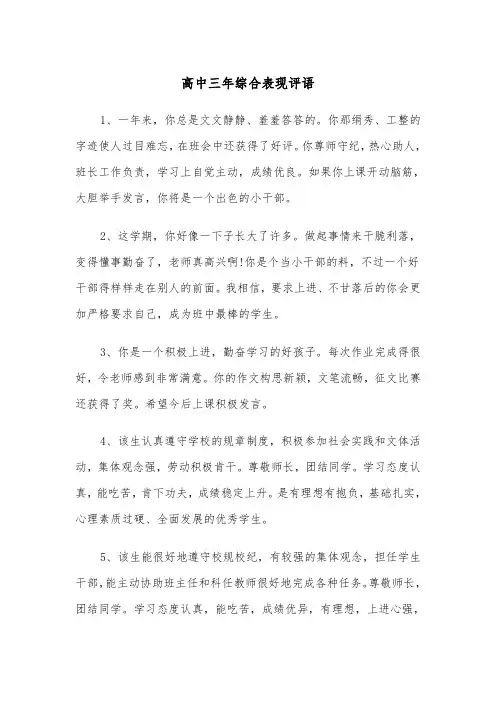 高中三年综合表现评语

1、一年来，你总是文文静静、羞羞答答的。你那绢秀、工整的字迹使人过目难忘，在班会中还获得了好评。你尊师守纪，热心助人，班长工作负责，学习上自觉主动，成绩优良。如果你上课开动脑筋，大胆举手发言，你将是一个出色的小干部。

2、这学期，你好像一下子长大了许多。做起事情来干脆利落，变得懂事勤奋了，老师真高兴啊!你是个当小干部的料，不过一个好干部得样样走在别人的前面。我相信，要求上进、不甘落后的你会更加严格要求自己，成为班中最棒的学生。

3、你是一个积极上进，勤奋学习的好孩子。每次作业完成得很好，令老师感到非常满意。你的作文构思新颖，文笔流畅，征文比赛还获得了奖。希望今后上课积极发言。

4、该生认真遵守学校的规章制度，积极参加社会实践和文体活动，集体观念强，劳动积极肯干。尊敬师长，团结同学。学习态度认真，能吃苦，肯下功夫，成绩稳定上升。是有理想有抱负，基础扎实，心理素质过硬、全面发展的优秀学生。

5、该生能很好地遵守校规校纪，有较强的集体观念，担任学生干部，能主动协助班主任和科任教师很好地完成各种任务。尊敬师长，团结同学。学习态度认真，能吃苦，成绩优异，有理想，上进心强，